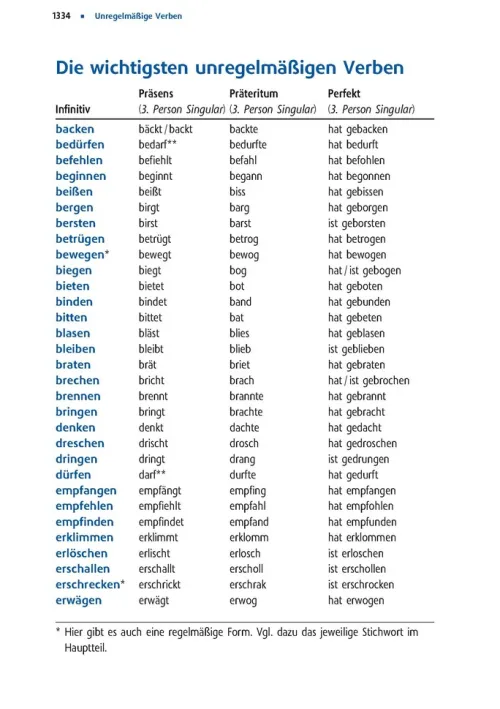 1334 ▪ Unregelmäßige Verben

Die wichtigsten unregelmäßigen Verben

| Infinitiv | Präsens (3. Person Singular) | Präteritum (3. Person Singular) | Perfekt (3. Person Singular) |
|---|---|---|---|
| backen | bäckt / backt | backte | hat gebacken |
| bedürfen | bedarf** | bedurfte | hat bedurft |
| befehlen | befiehlt | befahl | hat befohlen |
| beginnen | beginnt | begann | hat begonnen |
| beißen | beißt | biss | hat gebissen |
| bergen | birgt | barg | hat geborgen |
| bersten | birst | barst | ist geborsten |
| betrügen | betrügt | betrog | hat betrogen |
| bewegen* | bewegt | bewog | hat bewogen |
| biegen | biegt | bog | hat / ist gebogen |
| bieten | bietet | bot | hat geboten |
| binden | bindet | band | hat gebunden |
| bitten | bittet | bat | hat gebeten |
| blasen | bläst | blies | hat geblasen |
| bleiben | bleibt | blieb | ist geblieben |
| braten | brät | briet | hat gebraten |
| brechen | bricht | brach | hat / ist gebrochen |
| brennen | brennt | brannte | hat gebrannt |
| bringen | bringt | brachte | hat gebracht |
| denken | denkt | dachte | hat gedacht |
| dreschen | drischt | drosch | hat gedroschen |
| dringen | dringt | drang | ist gedrungen |
| dürfen | darf** | durfte | hat gedurft |
| empfangen | empfängt | empfing | hat empfangen |
| empfehlen | empfiehlt | empfahl | hat empfohlen |
| empfinden | empfindet | empfand | hat empfunden |
| erklimmen | erklimmt | erklomm | hat erklommen |
| erlöschen | erlischt | erlosch | ist erloschen |
| erschallen | erschallt | erscholl | ist erschollen |
| erschrecken* | erschrickt | erschrak | ist erschrocken |
| erwägen | erwägt | erwog | hat erwogen |

* Hier gibt es auch eine regelmäßige Form. Vgl. dazu das jeweilige Stichwort im Hauptteil.